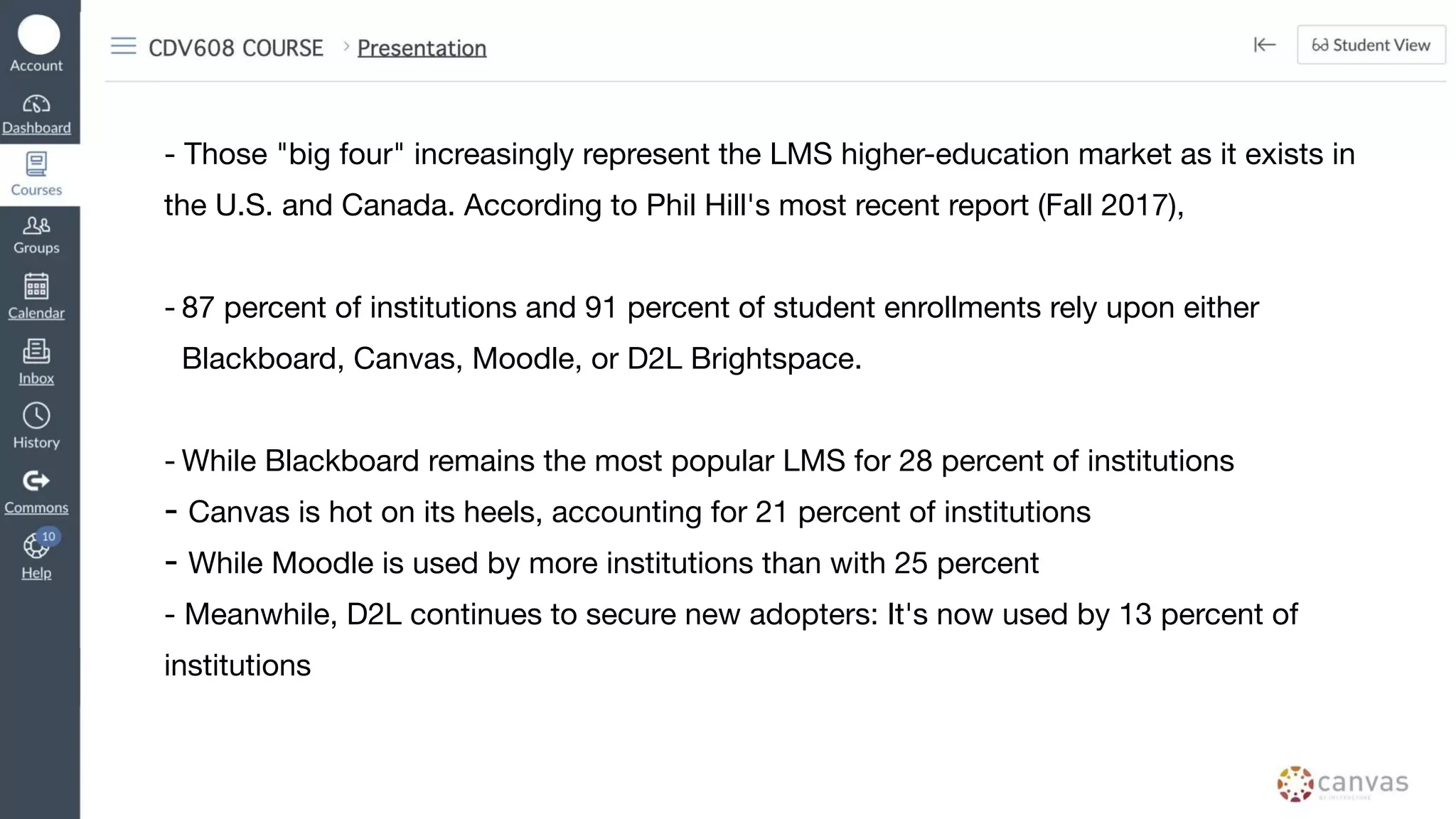 Account
Dashboard
Courses
Groups
Calendar
Inbox
History
Commons
10
Help

CDV608 COURSE > Presentation

Student View

- Those "big four" increasingly represent the LMS higher-education market as it exists in the U.S. and Canada. According to Phil Hill's most recent report (Fall 2017),

- 87 percent of institutions and 91 percent of student enrollments rely upon either Blackboard, Canvas, Moodle, or D2L Brightspace.

- While Blackboard remains the most popular LMS for 28 percent of institutions
- Canvas is hot on its heels, accounting for 21 percent of institutions
- While Moodle is used by more institutions than with 25 percent
- Meanwhile, D2L continues to secure new adopters: It's now used by 13 percent of institutions

canvas
BY INSTRUCTURE